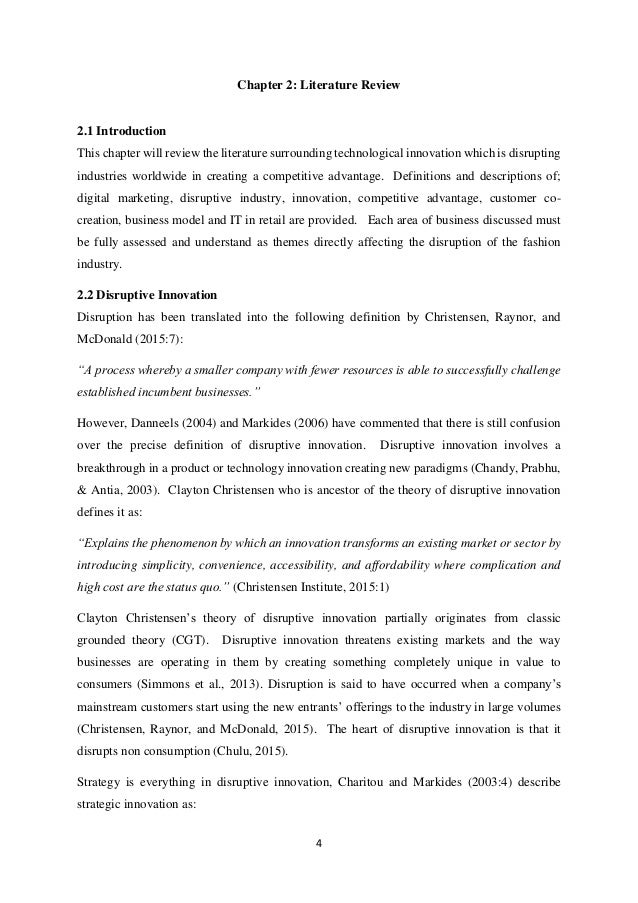 Chapter 2: Literature Review

2.1 Introduction
This chapter will review the literature surrounding technological innovation which is disrupting industries worldwide in creating a competitive advantage. Definitions and descriptions of; digital marketing, disruptive industry, innovation, competitive advantage, customer co-creation, business model and IT in retail are provided. Each area of business discussed must be fully assessed and understand as themes directly affecting the disruption of the fashion industry.

2.2 Disruptive Innovation
Disruption has been translated into the following definition by Christensen, Raynor, and McDonald (2015:7):

"A process whereby a smaller company with fewer resources is able to successfully challenge established incumbent businesses."

However, Danneels (2004) and Markides (2006) have commented that there is still confusion over the precise definition of disruptive innovation. Disruptive innovation involves a breakthrough in a product or technology innovation creating new paradigms (Chandy, Prabhu, & Antia, 2003). Clayton Christensen who is ancestor of the theory of disruptive innovation defines it as:

"Explains the phenomenon by which an innovation transforms an existing market or sector by introducing simplicity, convenience, accessibility, and affordability where complication and high cost are the status quo." (Christensen Institute, 2015:1)

Clayton Christensen's theory of disruptive innovation partially originates from classic grounded theory (CGT). Disruptive innovation threatens existing markets and the way businesses are operating in them by creating something completely unique in value to consumers (Simmons et al., 2013). Disruption is said to have occurred when a company's mainstream customers start using the new entrants' offerings to the industry in large volumes (Christensen, Raynor, and McDonald, 2015). The heart of disruptive innovation is that it disrupts non consumption (Chulu, 2015).

Strategy is everything in disruptive innovation, Charitou and Markides (2003:4) describe strategic innovation as:

4